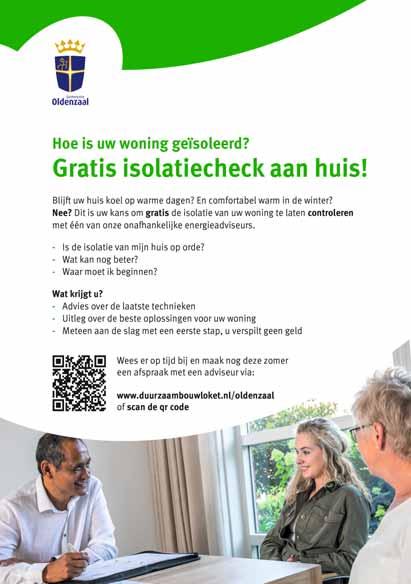 Gemeente
Oldenzaal

Hoe is uw woning geïsoleerd?
Gratis isolatiecheck aan huis!

Blijft uw huis koel op warme dagen? En comfortabel warm in de winter? Nee? Dit is uw kans om gratis de isolatie van uw woning te laten controleren met één van onze onafhankelijke energieadviseurs.

- Is de isolatie van mijn huis op orde?
- Wat kan nog beter?
- Waar moet ik beginnen?

Wat krijgt u?
- Advies over de laatste technieken
- Uitleg over de beste oplossingen voor uw woning
- Meteen aan de slag met een eerste stap, u verspilt geen geld

Wees er op tijd bij en maak nog deze zomer een afspraak met een adviseur via:

www.duurzaambouwloket.nl/oldenzaal
of scan de qr code